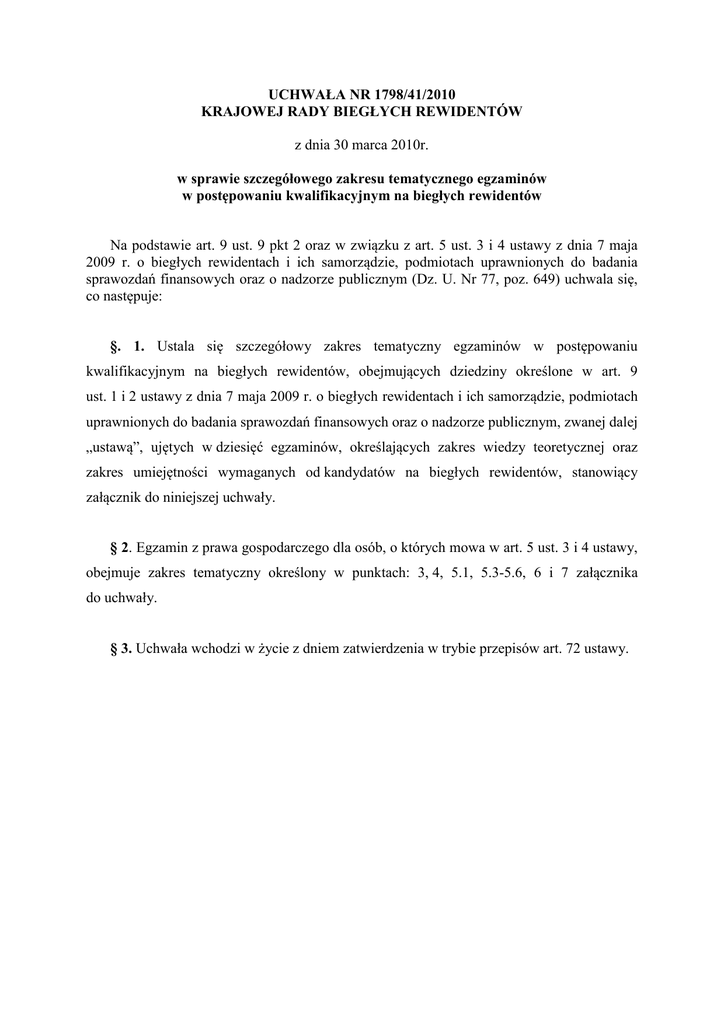 UCHWAŁA NR 1798/41/2010
KRAJOWEJ RADY BIEGŁYCH REWIDENTÓW

z dnia 30 marca 2010r.

w sprawie szczegółowego zakresu tematycznego egzaminów w postępowaniu kwalifikacyjnym na biegłych rewidentów

Na podstawie art. 9 ust. 9 pkt 2 oraz w związku z art. 5 ust. 3 i 4 ustawy z dnia 7 maja 2009 r. o biegłych rewidentach i ich samorządzie, podmiotach uprawnionych do badania sprawozdań finansowych oraz o nadzorze publicznym (Dz. U. Nr 77, poz. 649) uchwala się, co następuje:

§. 1. Ustala się szczegółowy zakres tematyczny egzaminów w postępowaniu kwalifikacyjnym na biegłych rewidentów, obejmujących dziedziny określone w art. 9 ust. 1 i 2 ustawy z dnia 7 maja 2009 r. o biegłych rewidentach i ich samorządzie, podmiotach uprawnionych do badania sprawozdań finansowych oraz o nadzorze publicznym, zwanej dalej „ustawą", ujętych w dziesięć egzaminów, określających zakres wiedzy teoretycznej oraz zakres umiejętności wymaganych od kandydatów na biegłych rewidentów, stanowiący załącznik do niniejszej uchwały.

§ 2. Egzamin z prawa gospodarczego dla osób, o których mowa w art. 5 ust. 3 i 4 ustawy, obejmuje zakres tematyczny określony w punktach: 3, 4, 5.1, 5.3-5.6, 6 i 7 załącznika do uchwały.

§ 3. Uchwała wchodzi w życie z dniem zatwierdzenia w trybie przepisów art. 72 ustawy.